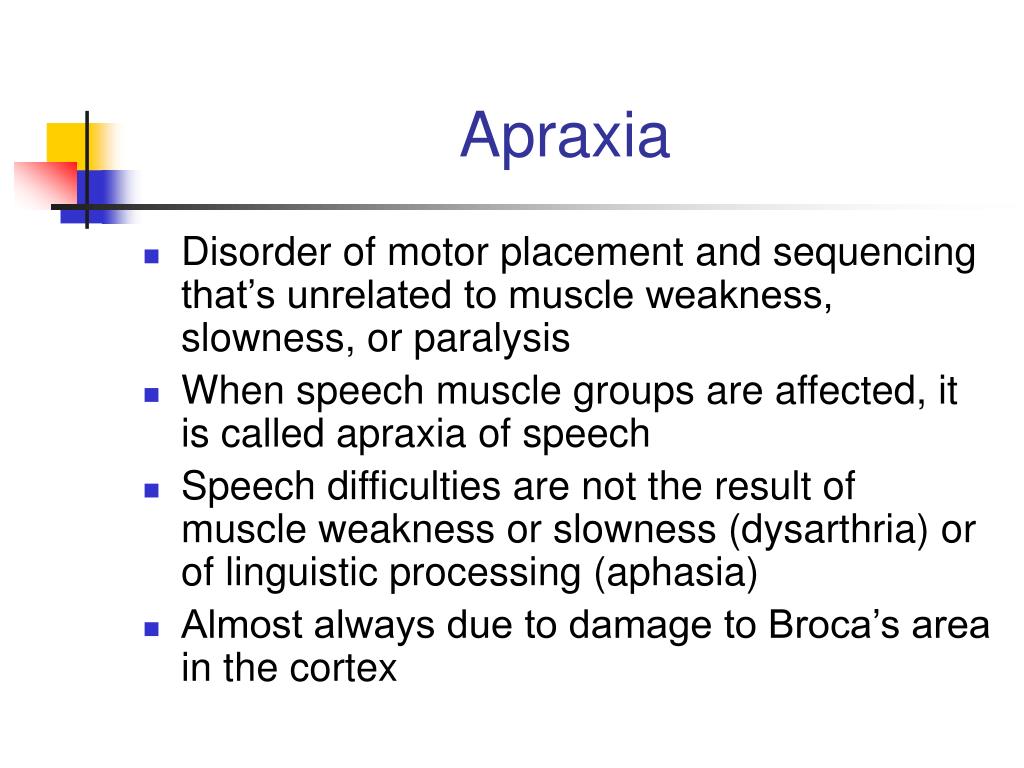 Apraxia

- Disorder of motor placement and sequencing that’s unrelated to muscle weakness, slowness, or paralysis
- When speech muscle groups are affected, it is called apraxia of speech
- Speech difficulties are not the result of muscle weakness or slowness (dysarthria) or of linguistic processing (aphasia)
- Almost always due to damage to Broca’s area in the cortex